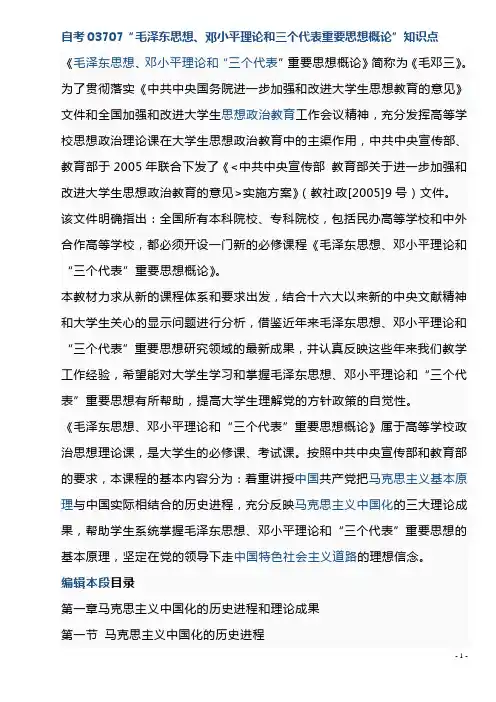 自考 03707“毛泽东思想、邓小平理论和三个代表重要思想概论”知识点

《毛泽东思想、邓小平理论和“三个代表”重要思想概论》简称为《毛邓三》。为了贯彻落实《中共中央国务院进一步加强和改进大学生思想教育的意见》文件和全国加强和改进大学生思想政治教育工作会议精神，充分发挥高等学校思想政治理论课在大学生思想政治教育中的主渠作用，中共中央宣传部、教育部于 2005 年联合下发了《<中共中央宣传部 教育部关于进一步加强和改进大学生思想政治教育的意见>实施方案》（教社政[2005]9 号）文件。

该文件明确指出：全国所有本科院校、专科院校，包括民办高等学校和中外合作高等学校，都必须开设一门新的必修课程《毛泽东思想、邓小平理论和“三个代表”重要思想概论》。

本教材力求从新的课程体系和要求出发，结合十六大以来新的中央文献精神和大学生关心的显示问题进行分析，借鉴近年来毛泽东思想、邓小平理论和“三个代表”重要思想研究领域的最新成果，并认真反映这些年来我们教学工作经验，希望能对大学生学习和掌握毛泽东思想、邓小平理论和“三个代表”重要思想有所帮助，提高大学生理解党的方针政策的自觉性。

《毛泽东思想、邓小平理论和“三个代表”重要思想概论》属于高等学校政治思想理论课，是大学生的必修课、考试课。按照中共中央宣传部和教育部的要求，本课程的基本内容分为：着重讲授中国共产党把马克思主义基本原理与中国实际相结合的历史进程，充分反映马克思主义中国化的三大理论成果，帮助学生系统掌握毛泽东思想、邓小平理论和“三个代表”重要思想的基本原理，坚定在党的领导下走中国特色社会主义道路的理想信念。

编辑本段目录

第一章马克思主义中国化的历史进程和理论成果

第一节 马克思主义中国化的历史进程

- 1 -